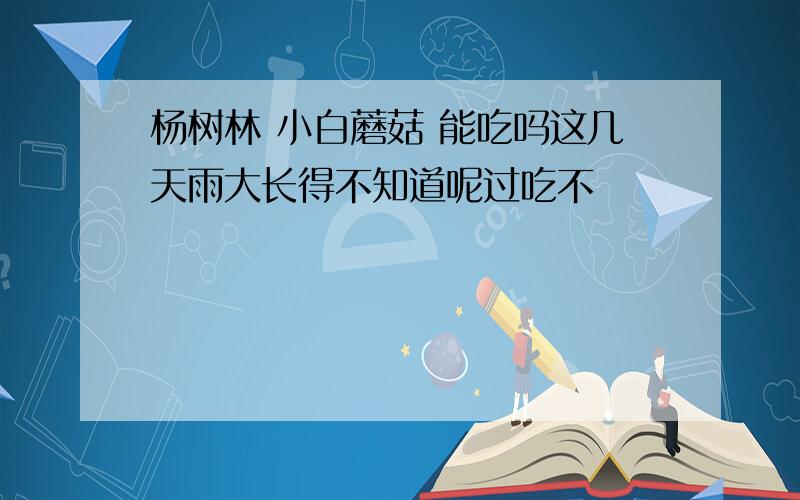 杨树林 小白蘑菇 能吃吗这几天雨大长得不知道呢过吃不